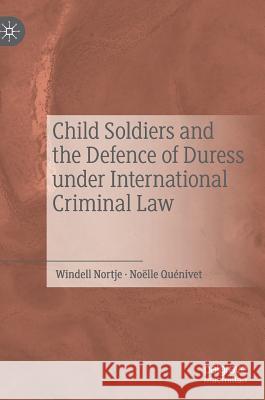 Child Soldiers and the Defence of Duress under International Criminal Law

Windell Nortje · Noëlle Quénivet

Kraina Książek